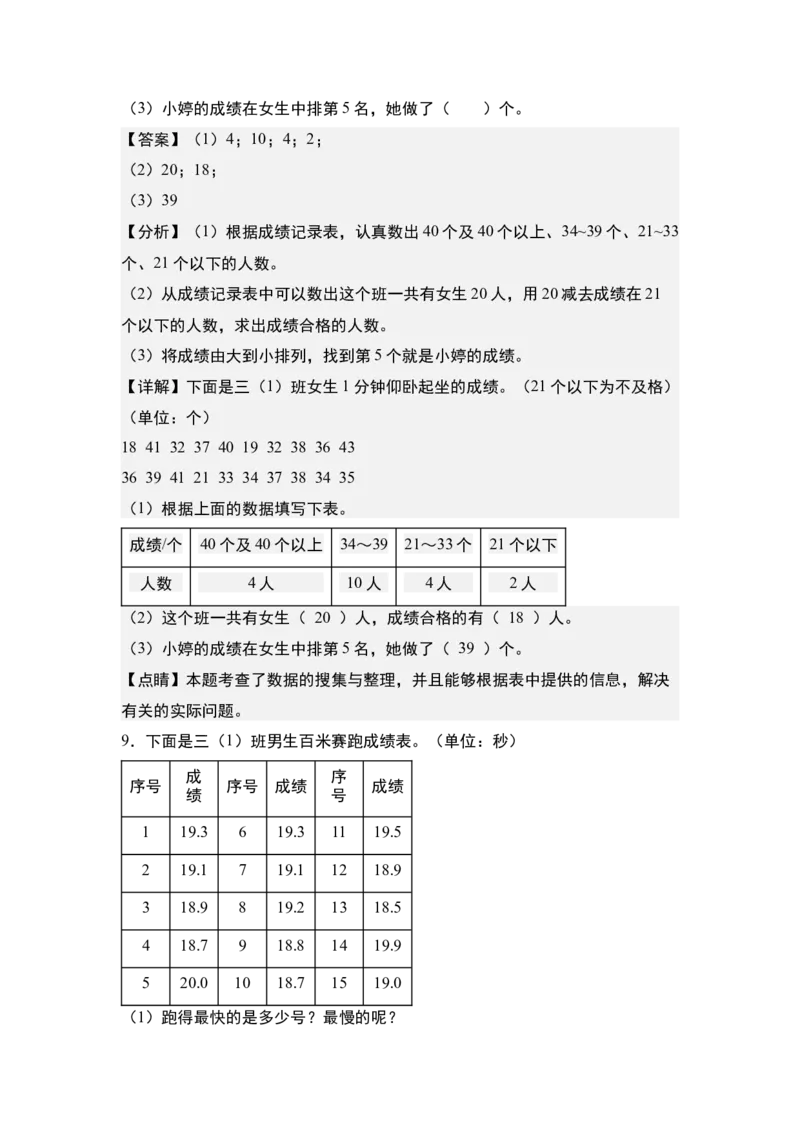 （3）小婷的成绩在女生中排第 5 名，她做了（　　）个。

【答案】（1）4；10；4；2；

（2）20；18；

（3）39

【分析】（1）根据成绩记录表，认真数出 40 个及 40 个以上、34~39 个、21~33 个、21 个以下的人数。

（2）从成绩记录表中可以数出这个班一共有女生 20 人，用 20 减去成绩在 21 个以下的人数，求出成绩合格的人数。

（3）将成绩由大到小排列，找到第 5 个就是小婷的成绩。

【详解】下面是三（1）班女生 1 分钟仰卧起坐的成绩。（21 个以下为不及格）（单位：个）

18 41 32 37 40 19 32 38 36 43

36 39 41 21 33 34 37 38 34 35

（1）根据上面的数据填写下表。

| 成绩/个 | 40 个及 40 个以上 | 34～39 | 21～33 个 | 21 个以下 |
|---|---|---|---|---|
| 人数 | 4 人 | 10 人 | 4 人 | 2 人 |

（2）这个班一共有女生（ 20 ）人，成绩合格的有（ 18 ）人。

（3）小婷的成绩在女生中排第 5 名，她做了（ 39 ）个。

【点睛】本题考查了数据的搜集与整理，并且能够根据表中提供的信息，解决有关的实际问题。

9．下面是三（1）班男生百米赛跑成绩表。（单位：秒）

| 序号 | 成绩 | 序号 | 成绩 | 序号 | 成绩 |
|---|---|---|---|---|---|
| 1 | 19.3 | 6 | 19.3 | 11 | 19.5 |
| 2 | 19.1 | 7 | 19.1 | 12 | 18.9 |
| 3 | 18.9 | 8 | 19.2 | 13 | 18.5 |
| 4 | 18.7 | 9 | 18.8 | 14 | 19.9 |
| 5 | 20.0 | 10 | 18.7 | 15 | 19.0 |

（1）跑得最快的是多少号？最慢的呢？